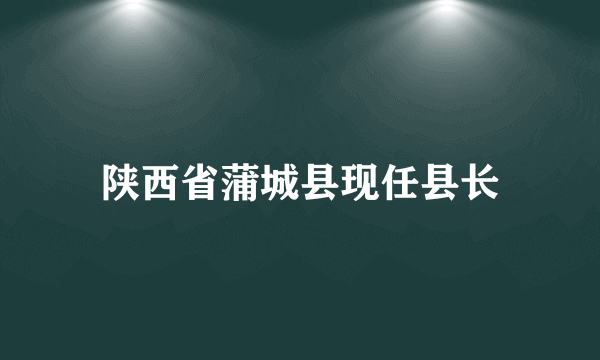 陕西省蒲城县现任县长